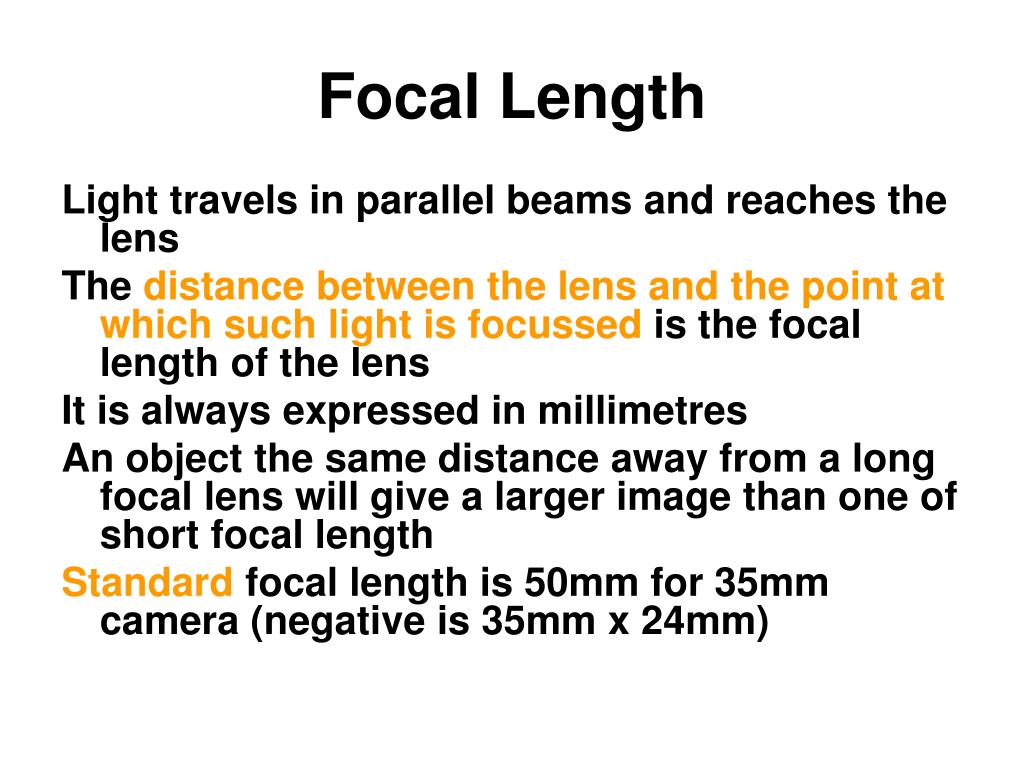 Focal Length

Light travels in parallel beams and reaches the lens

The distance between the lens and the point at which such light is focussed is the focal length of the lens

It is always expressed in millimetres

An object the same distance away from a long focal lens will give a larger image than one of short focal length

Standard focal length is 50mm for 35mm camera (negative is 35mm x 24mm)